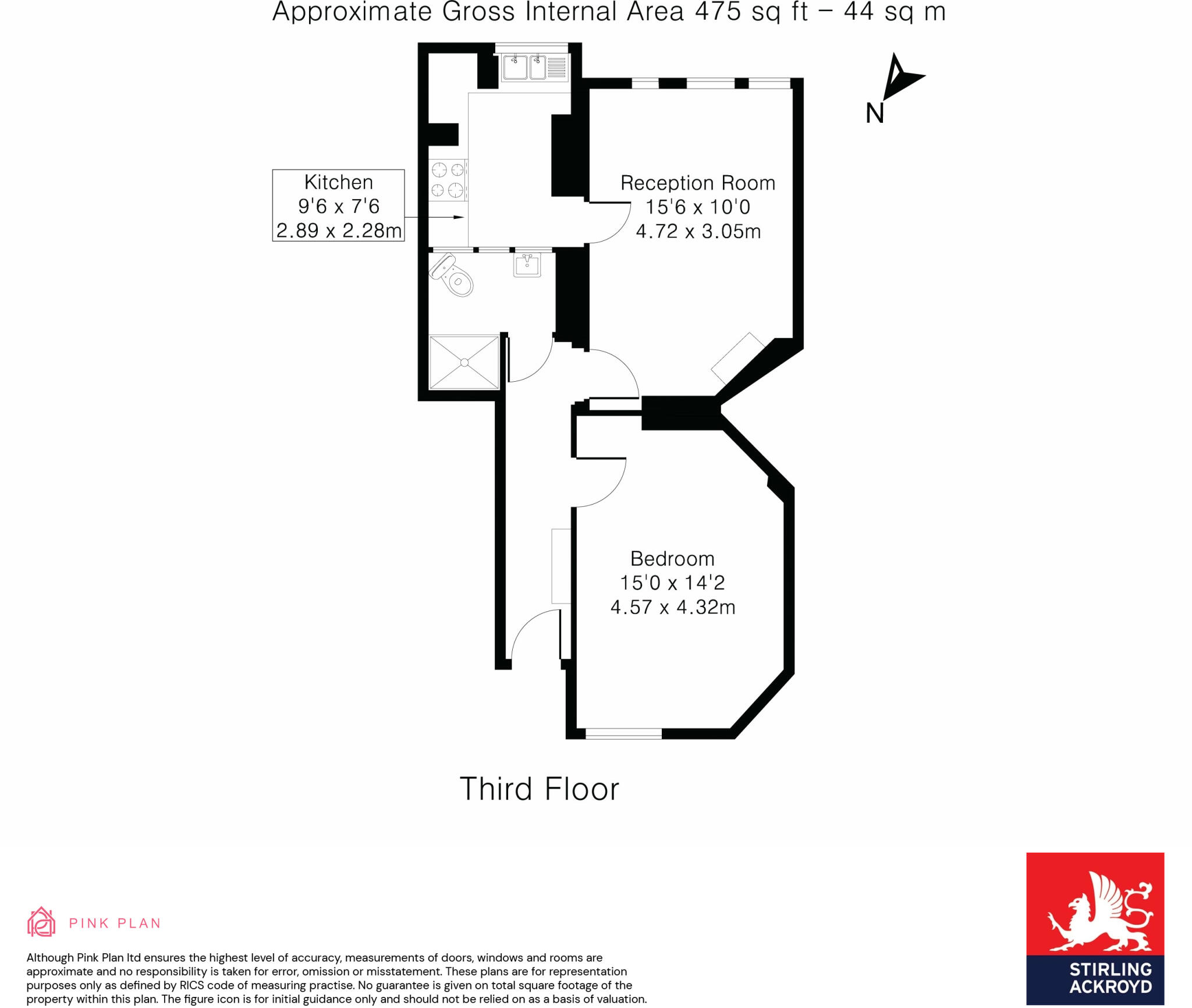 Approximate Gross Internal Area 475 sq ft – 44 sq m

N

Kitchen
9'6 x 7'6
2.89 x 2.28m

Reception Room
15'6 x 10'0
4.72 x 3.05m

Bedroom
15'0 x 14'2
4.57 x 4.32m

Third Floor

PINK PLAN

Although Pink Plan ltd ensures the highest level of accuracy, measurements of doors, windows and rooms are approximate and no responsibility is taken for error, omission or misstatement. These plans are for representation purposes only as defined by RICS code of measuring practise. No guarantee is given on total square footage of the property within this plan. The figure icon is for initial guidance only and should not be relied on as a basis of valuation.

STIRLING
ACKROYD